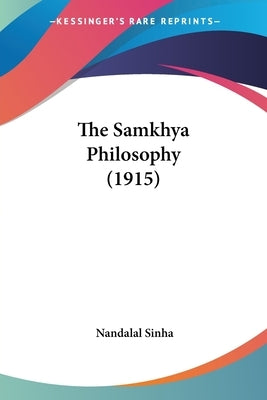 —KESSINGER'S RARE REPRINTS—

The Samkhya Philosophy (1915)

Nandalal Sinha